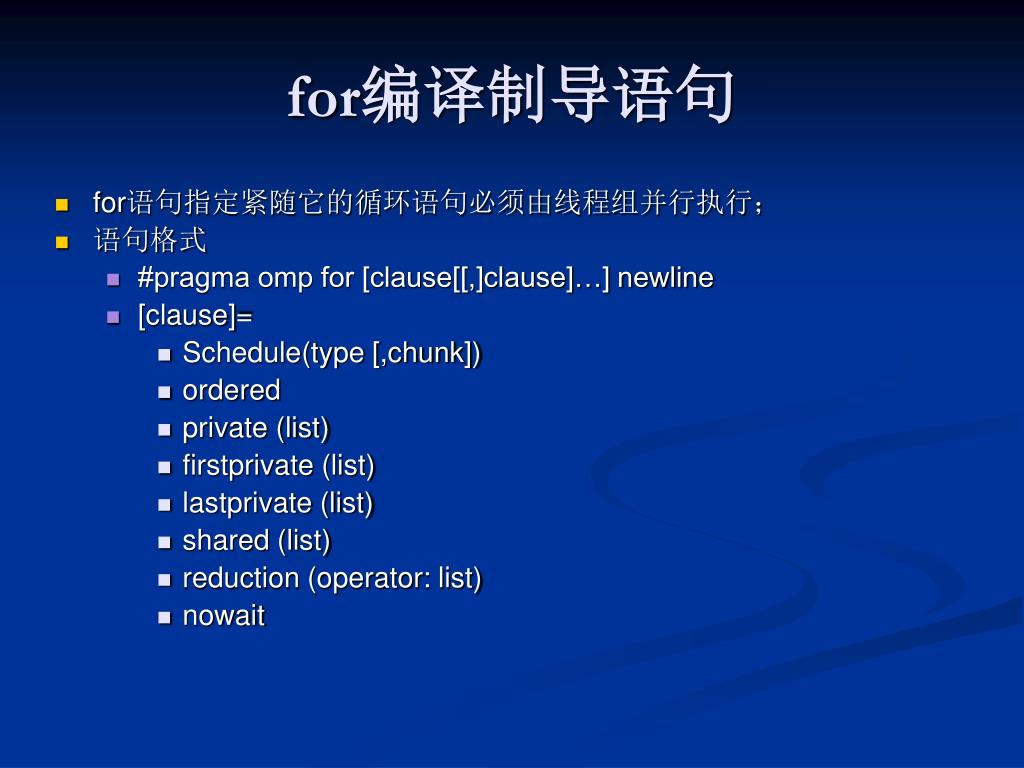 for编译制导语句

for语句指定紧随它的循环语句必须由线程组并行执行；

语句格式

#pragma omp for [clause[[,]clause]…] newline

[clause]=

Schedule(type [,chunk])

ordered

private (list)

firstprivate (list)

lastprivate (list)

shared (list)

reduction (operator: list)

nowait